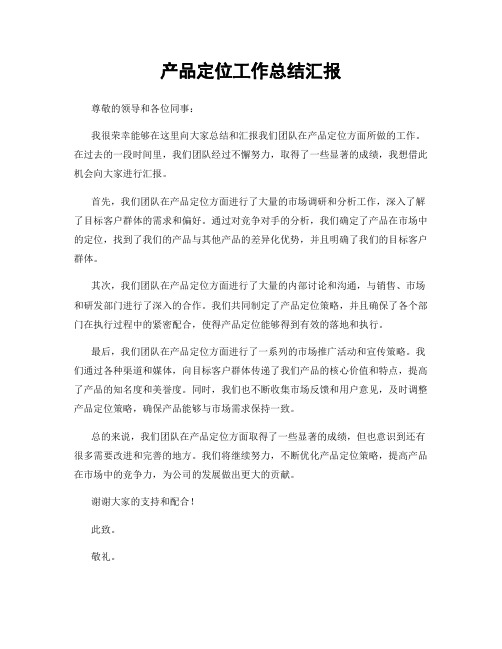 产品定位工作总结汇报

尊敬的领导和各位同事：

我很荣幸能够在这里向大家总结和汇报我们团队在产品定位方面所做的工作。在过去的一段时间里，我们团队经过不懈努力，取得了一些显著的成绩，我想借此机会向大家进行汇报。

首先，我们团队在产品定位方面进行了大量的市场调研和分析工作，深入了解了目标客户群体的需求和偏好。通过对竞争对手的分析，我们确定了产品在市场中的定位，找到了我们的产品与其他产品的差异化优势，并且明确了我们的目标客户群体。

其次，我们团队在产品定位方面进行了大量的内部讨论和沟通，与销售、市场和研发部门进行了深入的合作。我们共同制定了产品定位策略，并且确保了各个部门在执行过程中的紧密配合，使得产品定位能够得到有效的落地和执行。

最后，我们团队在产品定位方面进行了一系列的市场推广活动和宣传策略。我们通过各种渠道和媒体，向目标客户群体传递了我们产品的核心价值和特点，提高了产品的知名度和美誉度。同时，我们也不断收集市场反馈和用户意见，及时调整产品定位策略，确保产品能够与市场需求保持一致。

总的来说，我们团队在产品定位方面取得了一些显著的成绩，但也意识到还有很多需要改进和完善的地方。我们将继续努力，不断优化产品定位策略，提高产品在市场中的竞争力，为公司的发展做出更大的贡献。

谢谢大家的支持和配合！

此致。

敬礼。